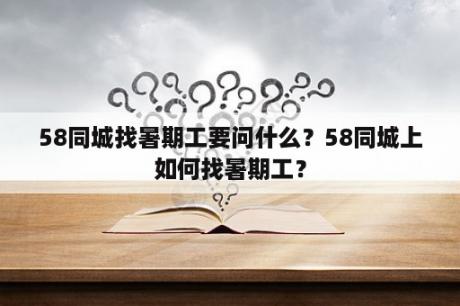 58同城找暑期工要问什么？58同城上如何找暑期工？